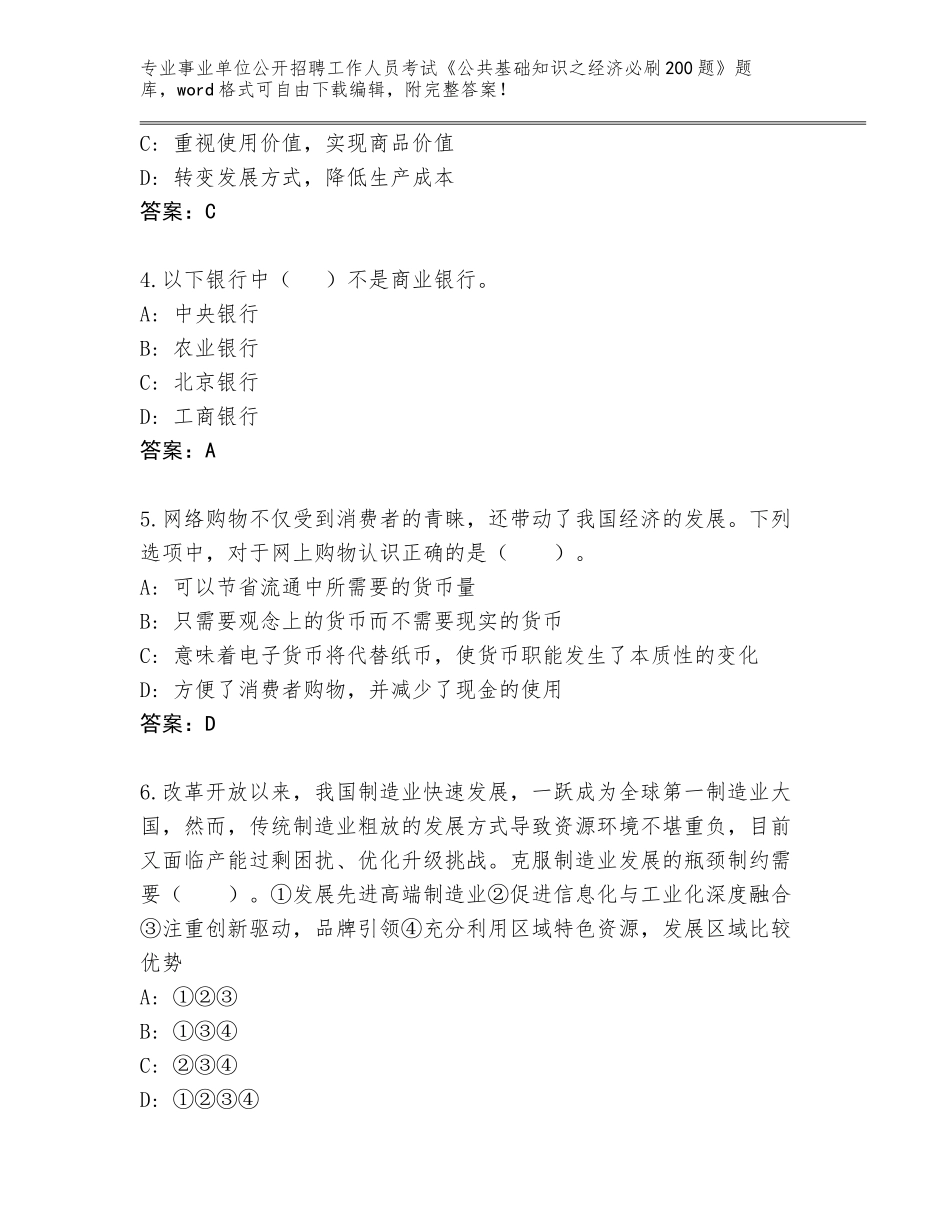 专业事业单位公开招聘工作人员考试《公共基础知识之经济必刷200题》题库，word格式可自由下载编辑，附完整答案！

C：重视使用价值，实现商品价值
D：转变发展方式，降低生产成本
答案：C

4.以下银行中（　　）不是商业银行。
A：中央银行
B：农业银行
C：北京银行
D：工商银行
答案：A

5.网络购物不仅受到消费者的青睐，还带动了我国经济的发展。下列选项中，对于网上购物认识正确的是（　　）。
A：可以节省流通中所需要的货币量
B：只需要观念上的货币而不需要现实的货币
C：意味着电子货币将代替纸币，使货币职能发生了本质性的变化
D：方便了消费者购物，并减少了现金的使用
答案：D

6.改革开放以来，我国制造业快速发展，一跃成为全球第一制造业大国，然而，传统制造业粗放的发展方式导致资源环境不堪重负，目前又面临产能过剩困扰、优化升级挑战。克服制造业发展的瓶颈制约需要（　　）。①发展先进高端制造业②促进信息化与工业化深度融合③注重创新驱动，品牌引领④充分利用区域特色资源，发展区域比较优势
A：①②③
B：①③④
C：②③④
D：①②③④